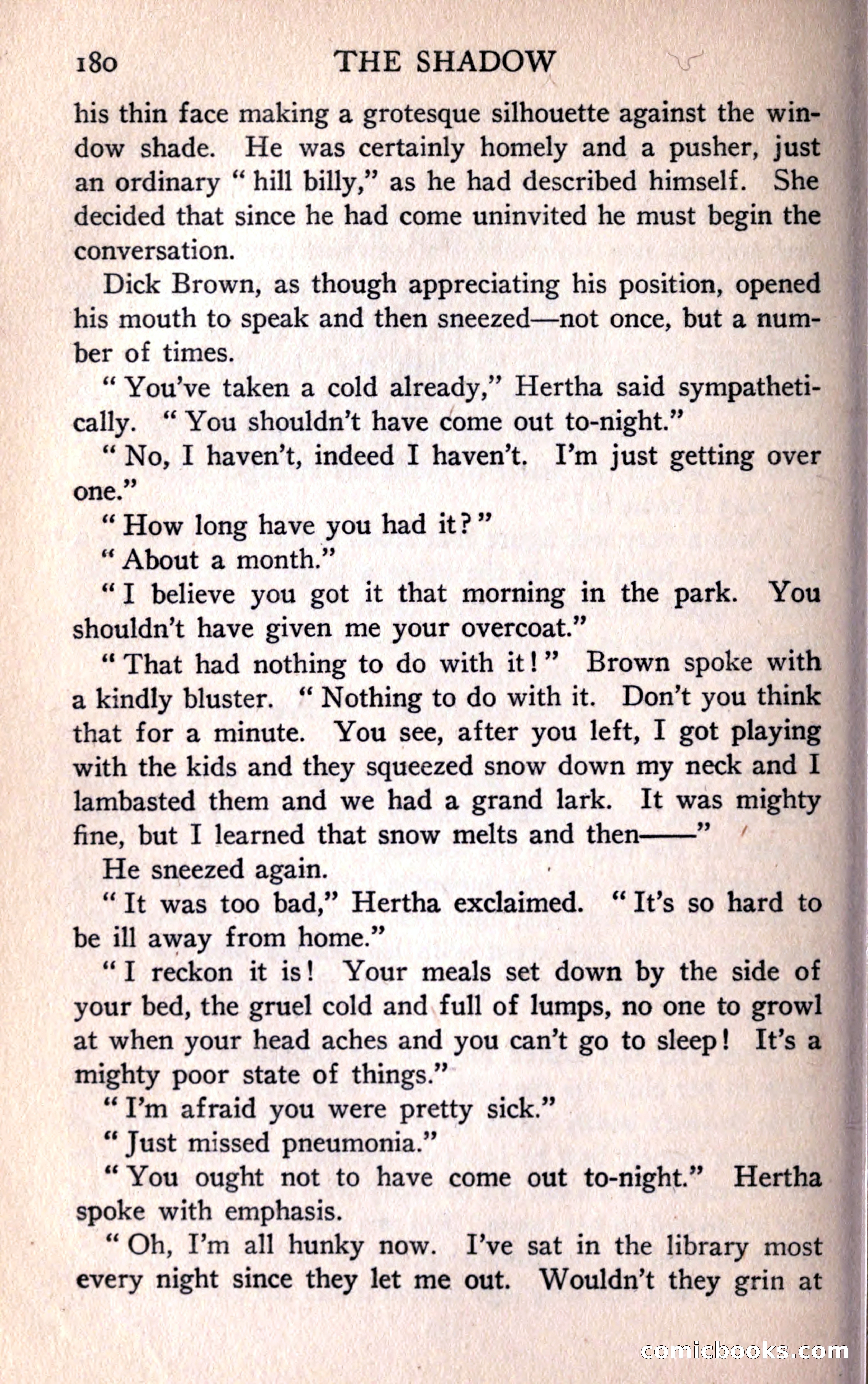 180 THE SHADOW

his thin face making a grotesque silhouette against the window shade. He was certainly homely and a pusher, just an ordinary "hill billy," as he had described himself. She decided that since he had come uninvited he must begin the conversation.

Dick Brown, as though appreciating his position, opened his mouth to speak and then sneezed—not once, but a number of times.

"You've taken a cold already," Hertha said sympathetically. "You shouldn't have come out to-night."

"No, I haven't, indeed I haven't. I'm just getting over one."

"How long have you had it?"

"About a month."

"I believe you got it that morning in the park. You shouldn't have given me your overcoat."

"That had nothing to do with it!" Brown spoke with a kindly bluster. "Nothing to do with it. Don't you think that for a minute. You see, after you left, I got playing with the kids and they squeezed snow down my neck and I lambasted them and we had a grand lark. It was mighty fine, but I learned that snow melts and then——"

He sneezed again.

"It was too bad," Hertha exclaimed. "It's so hard to be ill away from home."

"I reckon it is! Your meals set down by the side of your bed, the gruel cold and full of lumps, no one to growl at when your head aches and you can't go to sleep! It's a mighty poor state of things."

"I'm afraid you were pretty sick."

"Just missed pneumonia."

"You ought not to have come out to-night." Hertha spoke with emphasis.

"Oh, I'm all hunky now. I've sat in the library most every night since they let me out. Wouldn't they grin at

comicbooks.com